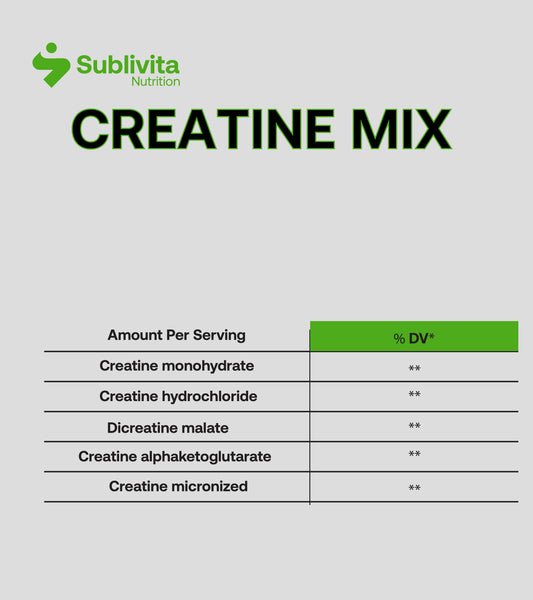 Sublivita
Nutrition

CREATINE MIX

| Amount Per Serving | % DV* |
|---|---|
| Creatine monohydrate | ** |
| Creatine hydrochloride | ** |
| Dicreatine malate | ** |
| Creatine alphaketoglutarate | ** |
| Creatine micronized | ** |